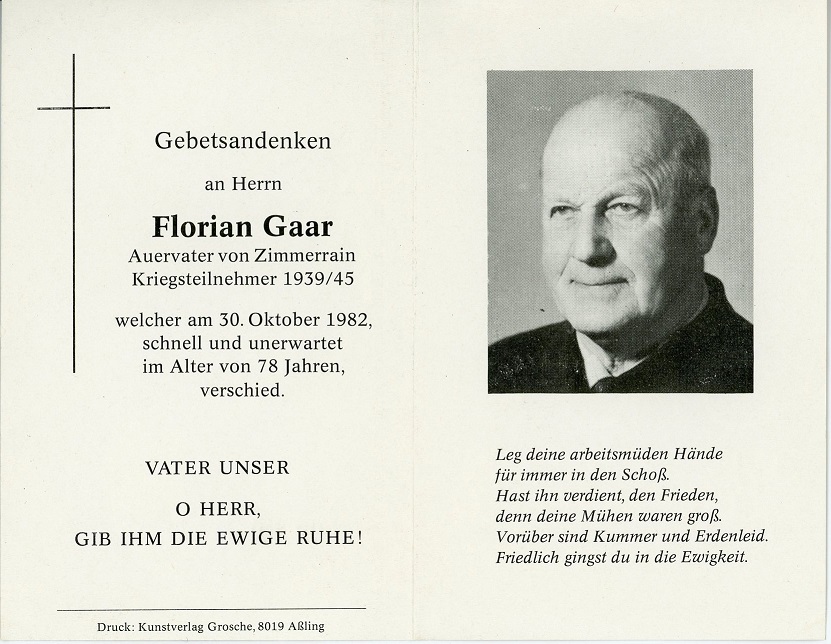 Gebetsandenken

an Herrn

Florian Gaar

Auervater von Zimmerrain
Kriegsteilnehmer 1939/45

welcher am 30. Oktober 1982, schnell und unerwartet im Alter von 78 Jahren, verschied.

VATER UNSER

O HERR,
GIB IHM DIE EWIGE RUHE!

Druck: Kunstverlag Grosche, 8019 Aßling

Leg deine arbeitsmüden Hände
für immer in den Schoß.
Hast ihn verdient, den Frieden,
denn deine Mühen waren groß.
Vorüber sind Kummer und Erdenleid.
Friedlich gingst du in die Ewigkeit.